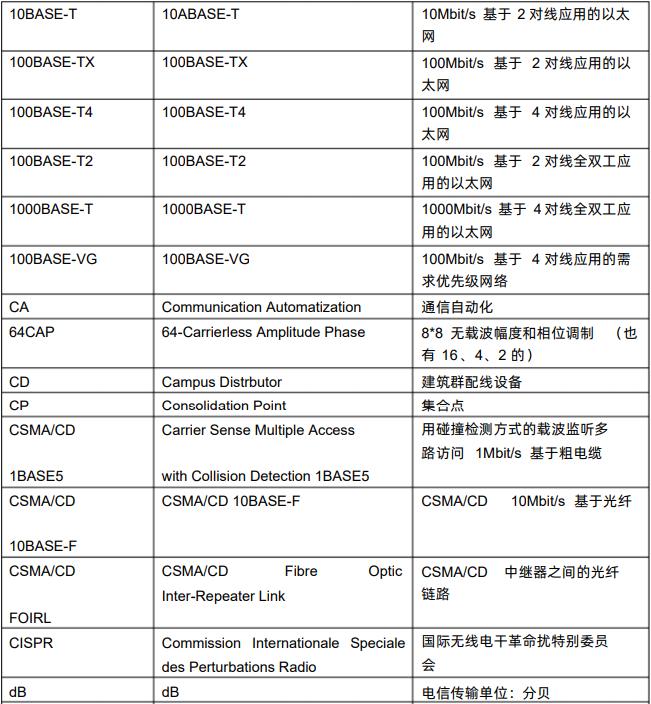 | 10BASE-T | 10ABASE-T | 10Mbit/s 基于 2 对线应用的以太网 |
|---|---|---|
| 100BASE-TX | 100BASE-TX | 100Mbit/s 基于 2 对线应用的以太网 |
| 100BASE-T4 | 100BASE-T4 | 100Mbit/s 基于 4 对线应用的以太网 |
| 100BASE-T2 | 100BASE-T2 | 100Mbit/s 基于 2 对线全双工应用的以太网 |
| 1000BASE-T | 1000BASE-T | 1000Mbit/s 基于 4 对线全双工应用的以太网 |
| 100BASE-VG | 100BASE-VG | 100Mbit/s 基于 4 对线应用的需求优先级网络 |
| CA | Communication Automatization | 通信自动化 |
| 64CAP | 64-Carrierless Amplitude Phase | 8*8 无载波幅度和相位调制 （也有 16、4、2 的） |
| CD | Campus Distrbutor | 建筑群配线设备 |
| CP | Consolidation Point | 集合点 |
| CSMA/CD 1BASE5 | Carrier Sense Multiple Access with Collision Detection 1BASE5 | 用碰撞检测方式的载波监听多路访问 1Mbit/s 基于粗电缆 |
| CSMA/CD 10BASE-F | CSMA/CD 10BASE-F | CSMA/CD 10Mbit/s 基于光纤 |
| CSMA/CD FOIRL | CSMA/CD Fibre Optic Inter-Repeater Link | CSMA/CD 中继器之间的光纤链路 |
| CISPR | Commission Internationale Speciale des Perturbations Radio | 国际无线电干革命扰特别委员会 |
| dB | dB | 电信传输单位：分贝 |